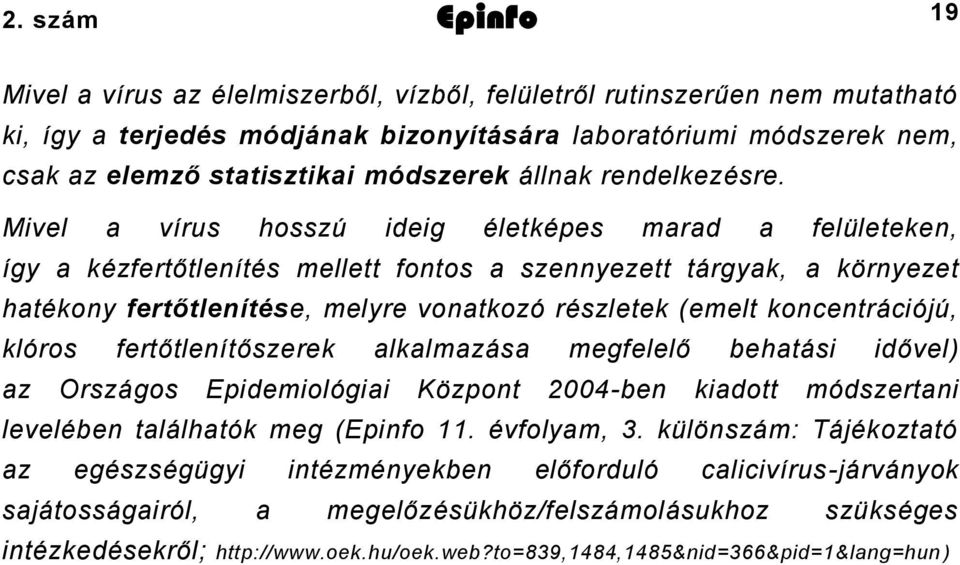 2. szám Epinfo 19

Mivel a vírus az élelmiszerből, vízből, felületről rutinszerűen nem mutatható ki, így a terjedés módjának bizonyítására laboratóriumi módszerek nem, csak az elemző statisztikai módszerek állnak rendelkezésre.

Mivel a vírus hosszú ideig életképes marad a felületeken, így a kézfertőtlenítés mellett fontos a szennyezett tárgyak, a környezet hatékony fertőtlenítése, melyre vonatkozó részletek (emelt koncentrációjú, klóros fertőtlenítőszerek alkalmazása megfelelő behatási idővel) az Országos Epidemiológiai Központ 2004-ben kiadott módszertani levelében találhatók meg (Epinfo 11. évfolyam, 3. különszám: Tájékoztató az egészségügyi intézményekben előforduló calicivírus-járványok sajátosságairól, a megelőzésükhöz/felszámolásukhoz szükséges intézkedésekről; http://www.oek.hu/oek.web?to=839,1484,1485&nid=366&pid=1&lang=hun)